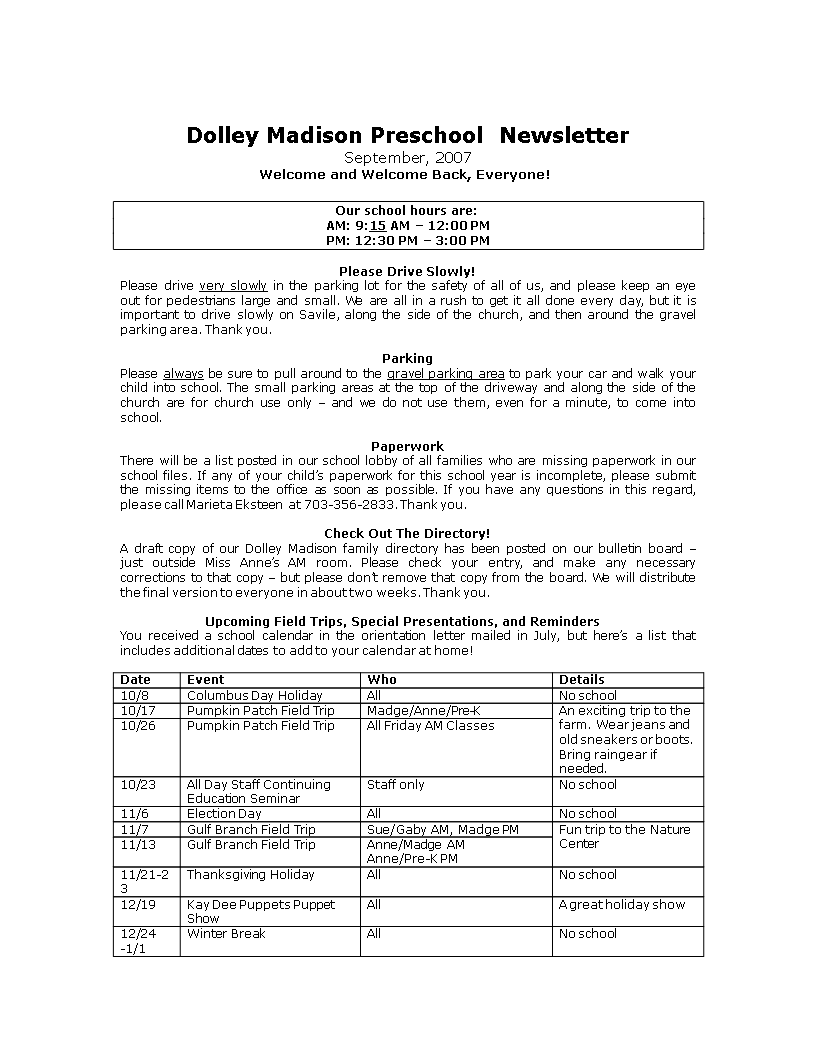 Dolley Madison Preschool Newsletter
September, 2007
Welcome and Welcome Back, Everyone!

Our school hours are:
AM: 9:15 AM – 12:00 PM
PM: 12:30 PM – 3:00 PM

Please Drive Slowly!
Please drive very slowly in the parking lot for the safety of all of us, and please keep an eye out for pedestrians large and small. We are all in a rush to get it all done every day, but it is important to drive slowly on Savile, along the side of the church, and then around the gravel parking area. Thank you.

Parking
Please always be sure to pull around to the gravel parking area to park your car and walk your child into school. The small parking areas at the top of the driveway and along the side of the church are for church use only – and we do not use them, even for a minute, to come into school.

Paperwork
There will be a list posted in our school lobby of all families who are missing paperwork in our school files. If any of your child's paperwork for this school year is incomplete, please submit the missing items to the office as soon as possible. If you have any questions in this regard, please call Marieta Eksteen at 703-356-2833. Thank you.

Check Out The Directory!
A draft copy of our Dolley Madison family directory has been posted on our bulletin board – just outside Miss Anne's AM room. Please check your entry, and make any necessary corrections to that copy – but please don't remove that copy from the board. We will distribute the final version to everyone in about two weeks. Thank you.

Upcoming Field Trips, Special Presentations, and Reminders
You received a school calendar in the orientation letter mailed in July, but here's a list that includes additional dates to add to your calendar at home!

| Date | Event | Who | Details |
|---|---|---|---|
| 10/8 | Columbus Day Holiday | All | No school |
| 10/17 | Pumpkin Patch Field Trip | Madge/Anne/Pre-K | An exciting trip to the farm. Wear jeans and old sneakers or boots. Bring raingear if needed. |
| 10/26 | Pumpkin Patch Field Trip | All Friday AM Classes | |
| 10/23 | All Day Staff Continuing Education Seminar | Staff only | No school |
| 11/6 | Election Day | All | No school |
| 11/7 | Gulf Branch Field Trip | Sue/Gaby AM, Madge PM | Fun trip to the Nature Center |
| 11/13 | Gulf Branch Field Trip | Anne/Madge AM Anne/Pre-K PM | |
| 11/21-23 | Thanksgiving Holiday | All | No school |
| 12/19 | Kay Dee Puppets Puppet Show | All | A great holiday show |
| 12/24 -1/1 | Winter Break | All | No school |